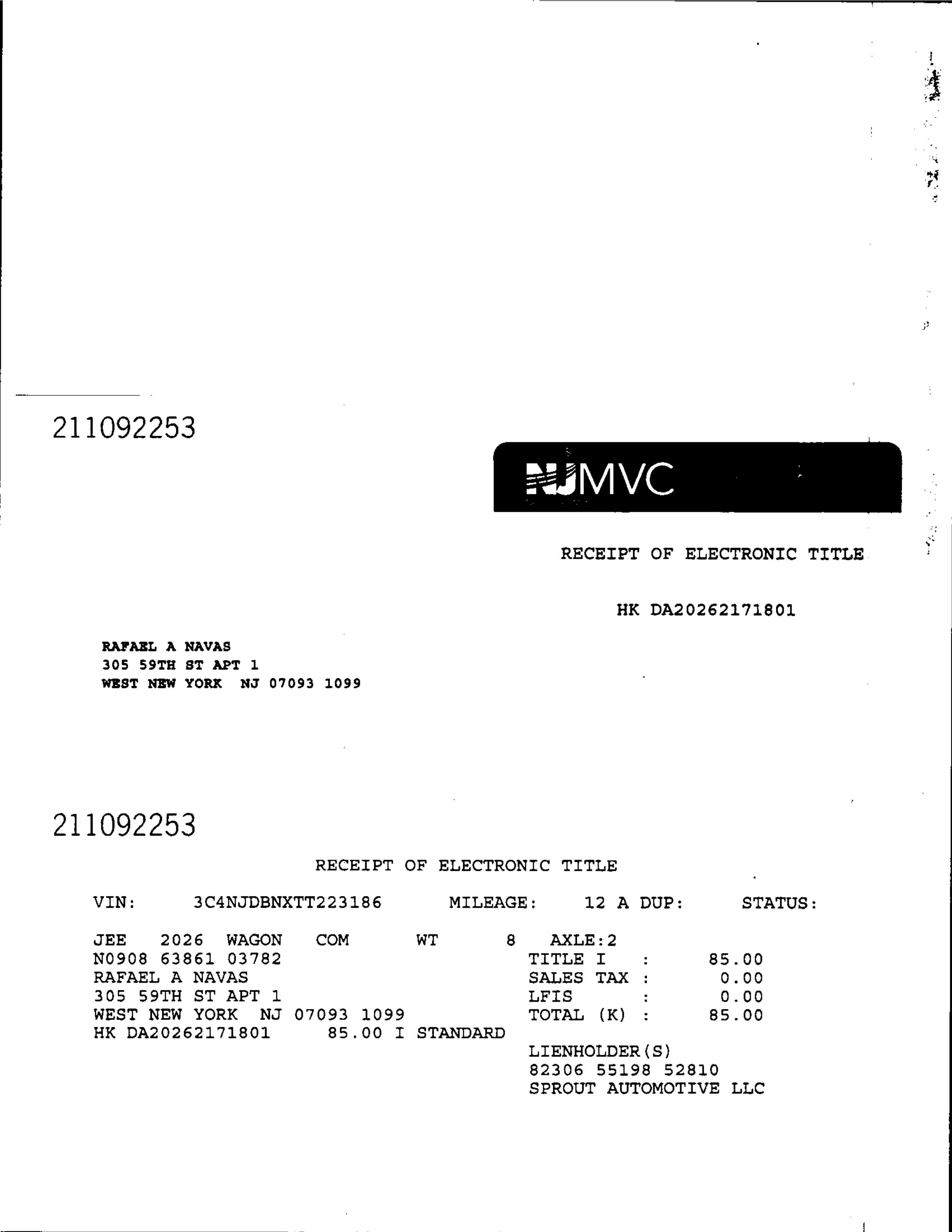 211092253

NJMVC

RECEIPT OF ELECTRONIC TITLE

HK DA20262171801

RAFAEL A NAVAS
305 59TH ST APT 1
WEST NEW YORK NJ 07093 1099

211092253

RECEIPT OF ELECTRONIC TITLE

VIN: 3C4NJDBNXTT223186 MILEAGE: 12 A DUP: STATUS:

JEE 2026 WAGON COM WT 8 AXLE:2
N0908 63861 03782
RAFAEL A NAVAS
305 59TH ST APT 1
WEST NEW YORK NJ 07093 1099
HK DA20262171801 85.00 I STANDARD

TITLE I : 85.00
SALES TAX : 0.00
LFIS : 0.00
TOTAL (K) : 85.00

LIENHOLDER(S)
82306 55198 52810
SPROUT AUTOMOTIVE LLC